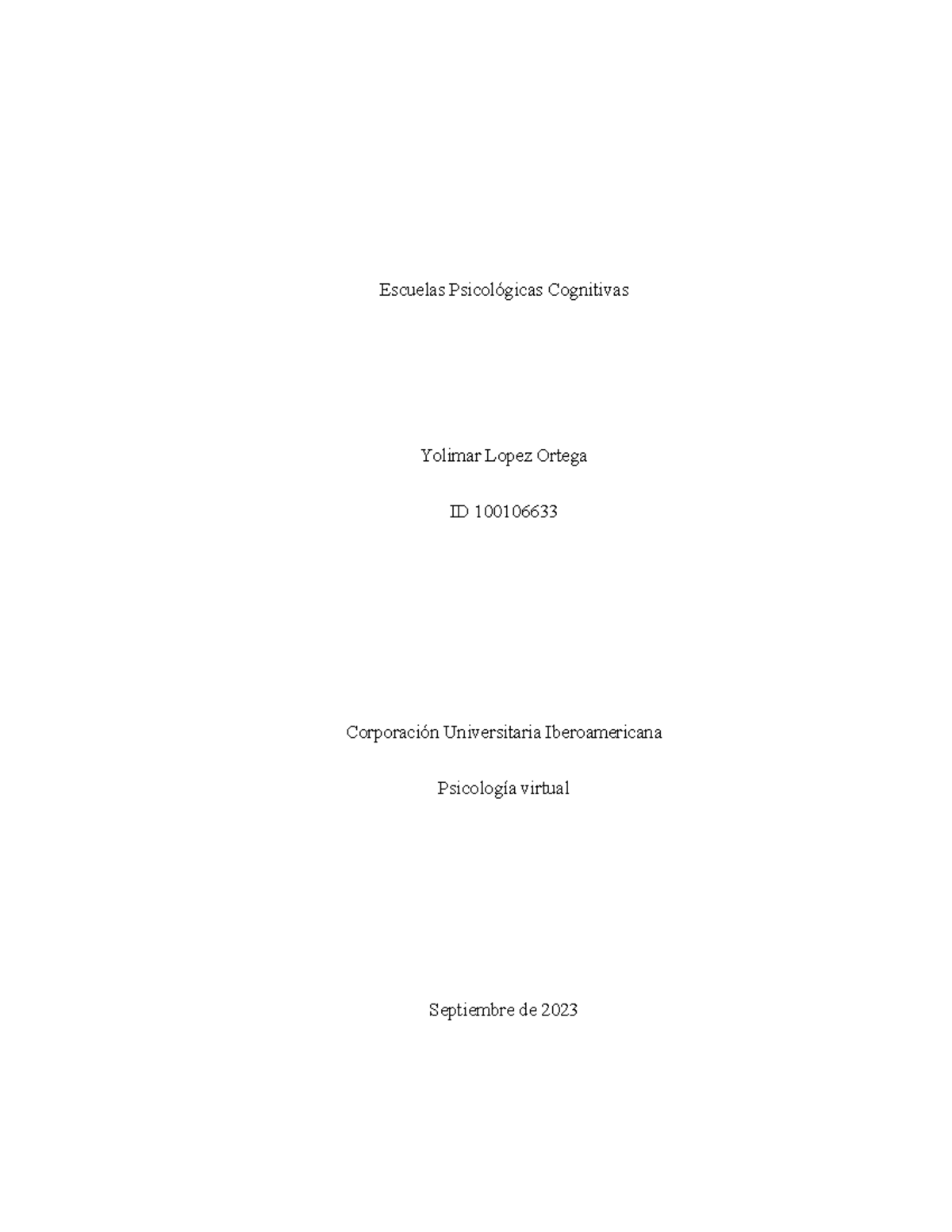 Escuelas Psicológicas Cognitivas

Yolimar Lopez Ortega

ID 100106633

Corporación Universitaria Iberoamericana

Psicología virtual

Septiembre de 2023